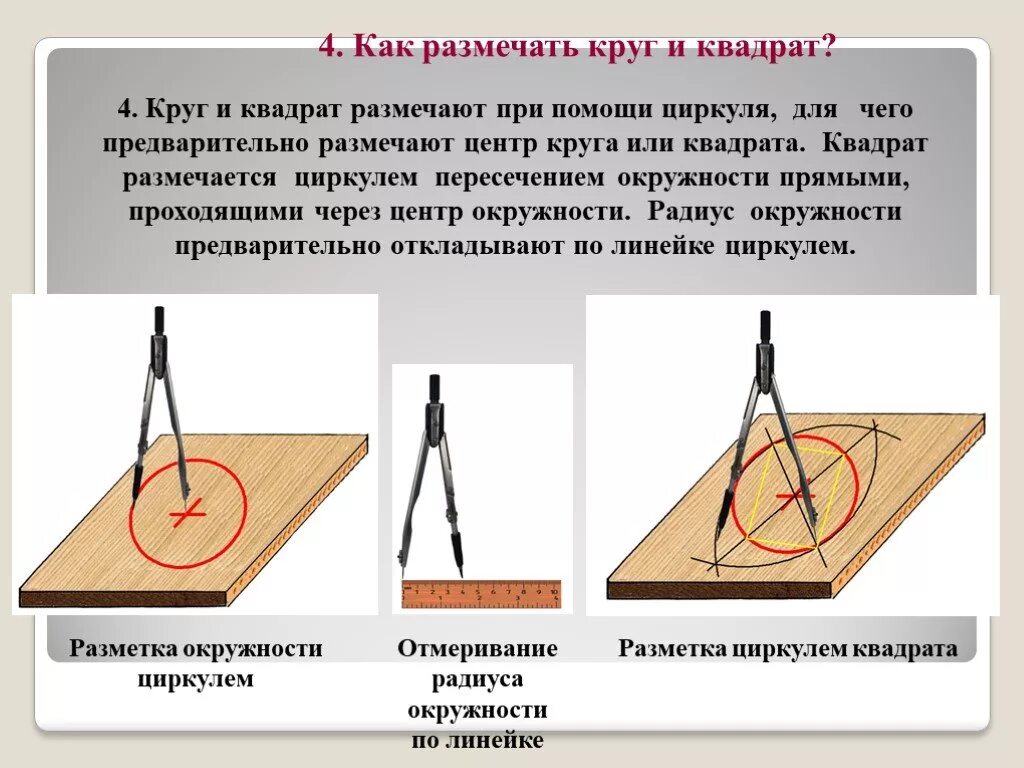 4. Как размечать круг и квадрат?

4. Круг и квадрат размечают при помощи циркуля, для чего предварительно размечают центр круга или квадрата. Квадрат размечается циркулем пересечением окружности прямыми, проходящими через центр окружности. Радиус окружности предварительно откладывают по линейке циркулем.

1 2 3 4 5 6 7 8 9 10

Разметка окружности циркулем

Отмеривание радиуса окружности по линейке

Разметка циркулем квадрата